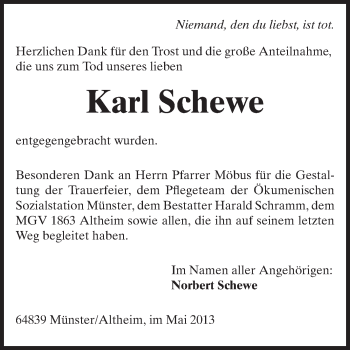 Niemand, den du liebst, ist tot.

Herzlichen Dank für den Trost und die große Anteilnahme, die uns zum Tod unseres lieben

Karl Schewe

entgegengebracht wurden.

Besonderen Dank an Herrn Pfarrer Möbus für die Gestaltung der Trauerfeier, dem Pflegeteam der Ökumenischen Sozialstation Münster, dem Bestatter Harald Schramm, dem MGV 1863 Altheim sowie allen, die ihn auf seinem letzten Weg begleitet haben.

Im Namen aller Angehörigen:
Norbert Schewe

64839 Münster/Altheim, im Mai 2013